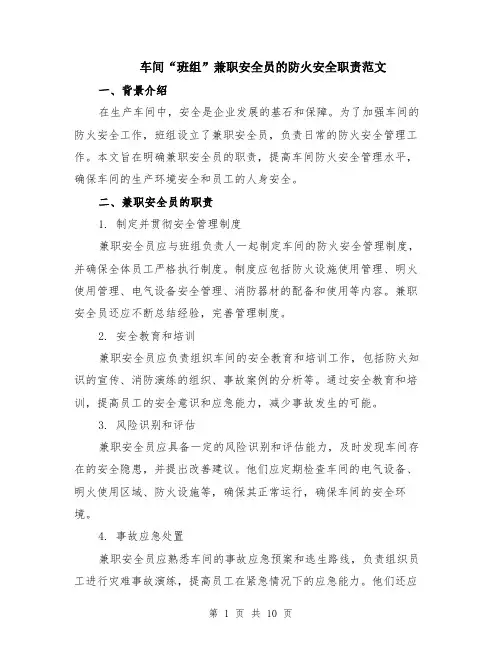 车间“班组”兼职安全员的防火安全职责范文

一、背景介绍

在生产车间中，安全是企业发展的基石和保障。为了加强车间的防火安全工作，班组设立了兼职安全员，负责日常的防火安全管理工作。本文旨在明确兼职安全员的职责，提高车间防火安全管理水平，确保车间的生产环境安全和员工的人身安全。

二、兼职安全员的职责

1. 制定并贯彻安全管理制度

兼职安全员应与班组负责人一起制定车间的防火安全管理制度，并确保全体员工严格执行制度。制度应包括防火设施使用管理、明火使用管理、电气设备安全管理、消防器材的配备和使用等内容。兼职安全员还应不断总结经验，完善管理制度。

2. 安全教育和培训

兼职安全员应负责组织车间的安全教育和培训工作，包括防火知识的宣传、消防演练的组织、事故案例的分析等。通过安全教育和培训，提高员工的安全意识和应急能力，减少事故发生的可能。

3. 风险识别和评估

兼职安全员应具备一定的风险识别和评估能力，及时发现车间存在的安全隐患，并提出改善建议。他们应定期检查车间的电气设备、明火使用区域、防火设施等，确保其正常运行，确保车间的安全环境。

4. 事故应急处置

兼职安全员应熟悉车间的事故应急预案和逃生路线，负责组织员工进行灾难事故演练，提高员工在紧急情况下的应急能力。他们还应

第 1 页 共 10 页